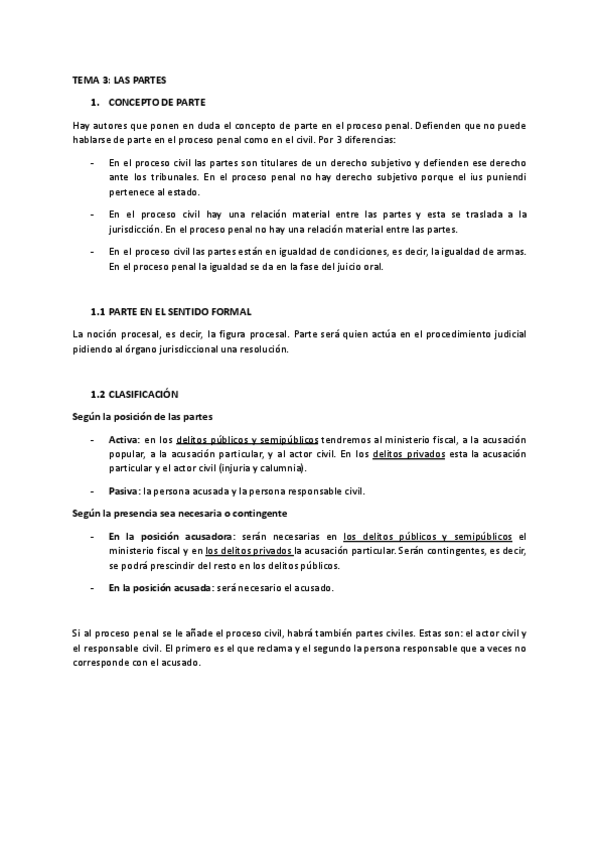 TEMA 3: LAS PARTES

1. CONCEPTO DE PARTE

Hay autores que ponen en duda el concepto de parte en el proceso penal. Defienden que no puede hablarse de parte en el proceso penal como en el civil. Por 3 diferencias:

- En el proceso civil las partes son titulares de un derecho subjetivo y defienden ese derecho ante los tribunales. En el proceso penal no hay derecho subjetivo porque el ius puniendi pertenece al estado.

- En el proceso civil hay una relación material entre las partes y esta se traslada a la jurisdicción. En el proceso penal no hay una relación material entre las partes.

- En el proceso civil las partes están en igualdad de condiciones, es decir, la igualdad de armas. En el proceso penal la igualdad se da en la fase del juicio oral.

1.1 PARTE EN EL SENTIDO FORMAL

La noción procesal, es decir, la figura procesal. Parte será quien actúa en el procedimiento judicial pidiendo al órgano jurisdiccional una resolución.

1.2 CLASIFICACIÓN

Según la posición de las partes

- Activa: en los delitos públicos y semipúblicos tendremos al ministerio fiscal, a la acusación popular, a la acusación particular, y al actor civil. En los delitos privados esta la acusación particular y el actor civil (injuria y calumnia).

- Pasiva: la persona acusada y la persona responsable civil.

Según la presencia sea necesaria o contingente

- En la posición acusadora: serán necesarias en los delitos públicos y semipúblicos el ministerio fiscal y en los delitos privados la acusación particular. Serán contingentes, es decir, se podrá prescindir del resto en los delitos públicos.

- En la posición acusada: será necesario el acusado.

Si al proceso penal se le añade el proceso civil, habrá también partes civiles. Estas son: el actor civil y el responsable civil. El primero es el que reclama y el segundo la persona responsable que a veces no corresponde con el acusado.